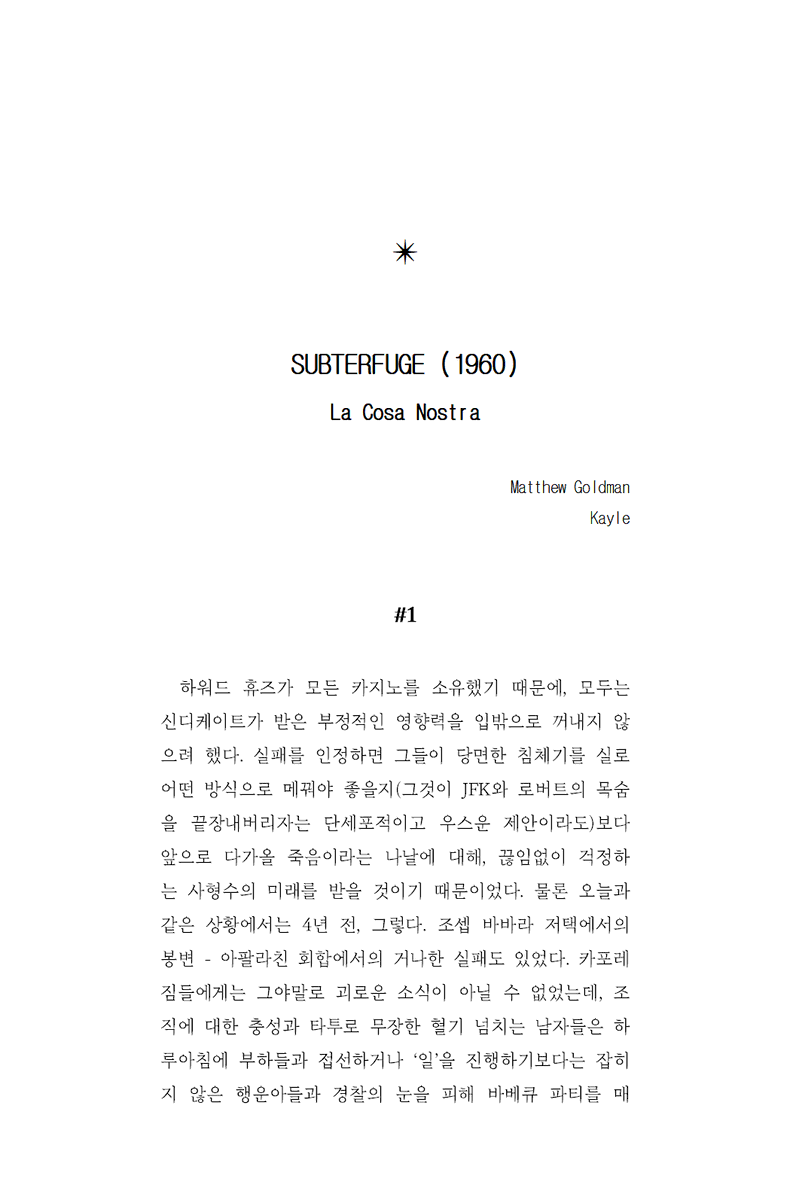 ✴

SUBTERFUGE (1960)

La Cosa Nostra

Matthew Goldman
Kayle

#1

하워드 휴즈가 모든 카지노를 소유했기 때문에, 모두는 신디케이트가 받은 부정적인 영향력을 입밖으로 꺼내지 않으려 했다. 실패를 인정하면 그들이 당면한 침체기를 실로 어떤 방식으로 메꿔야 좋을지(그것이 JFK와 로버트의 목숨을 끝장내버리자는 단세포적이고 우스운 제안이라도)보다 앞으로 다가올 죽음이라는 나날에 대해, 끊임없이 걱정하는 사형수의 미래를 받을 것이기 때문이었다. 물론 오늘과 같은 상황에서는 4년 전, 그렇다. 조셉 바바라 저택에서의 봉변 - 아팔라친 회합에서의 거나한 실패도 있었다. 카포레짐들에게는 그야말로 괴로운 소식이 아닐 수 없었는데, 조직에 대한 충성과 타투로 무장한 혈기 넘치는 남자들은 하루아침에 부하들과 접선하거나 '일'을 진행하기보다는 잡히지 않은 행운아들과 경찰의 눈을 피해 바베큐 파티를 매